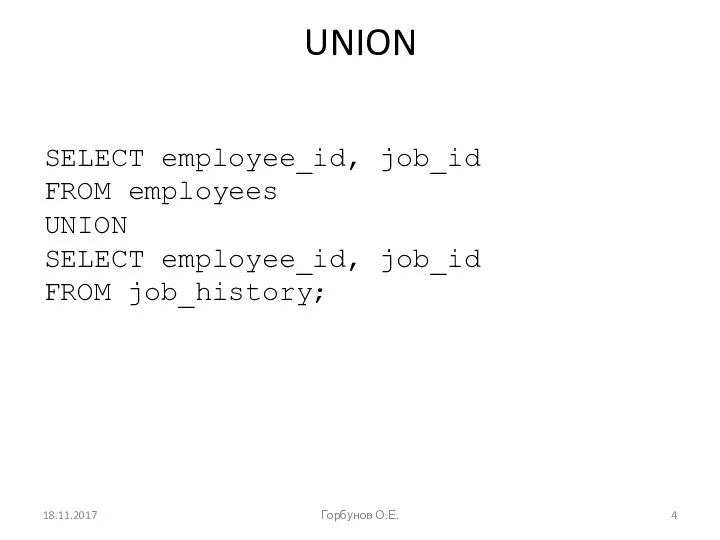 UNION

SELECT employee_id, job_id
FROM employees
UNION
SELECT employee_id, job_id
FROM job_history;

18.11.2017

Горбунов О.Е.

4